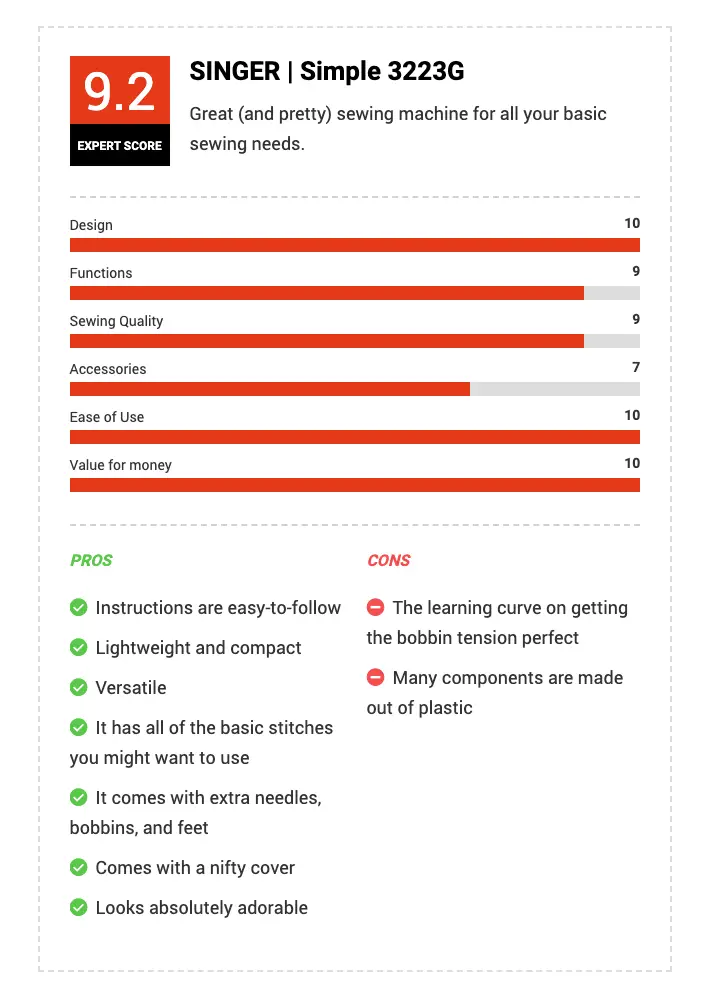 9.2
EXPERT SCORE

SINGER | Simple 3223G

Great (and pretty) sewing machine for all your basic sewing needs.

Design 10

Functions 9

Sewing Quality 9

Accessories 7

Ease of Use 10

Value for money 10

PROS

Instructions are easy-to-follow

Lightweight and compact

Versatile

It has all of the basic stitches you might want to use

It comes with extra needles, bobbins, and feet

Comes with a nifty cover

Looks absolutely adorable

CONS

The learning curve on getting the bobbin tension perfect

Many components are made out of plastic